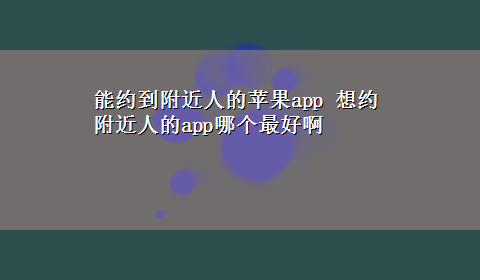 能约到附近人的苹果app 想约附近人的app哪个最好啊